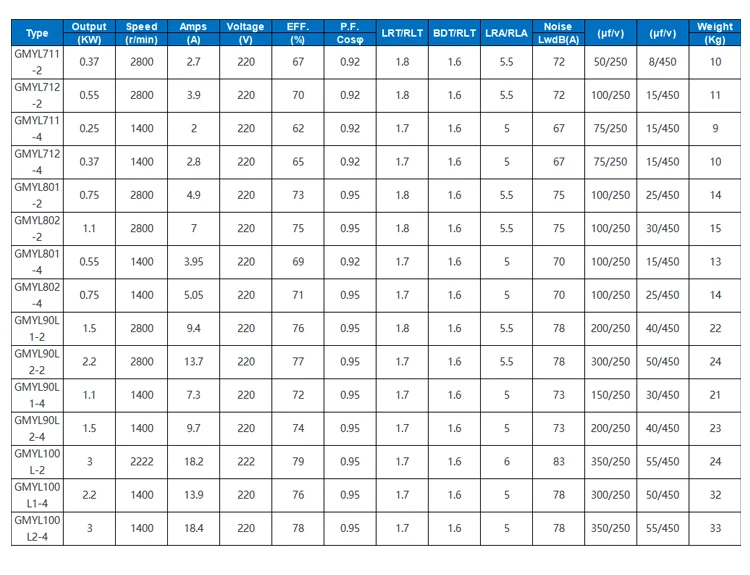 | Type | Output (KW) | Speed (r/min) | Amps (A) | Voltage (V) | EFF. (%) | P.F. Cosφ | LRT/RLT | BDT/RLT | LRA/RLA | Noise LwdB(A) | (μf/v) | (μf/v) | Weight (Kg) |
|---|---|---|---|---|---|---|---|---|---|---|---|---|---|
| GMYL711-2 | 0.37 | 2800 | 2.7 | 220 | 67 | 0.92 | 1.8 | 1.6 | 5.5 | 72 | 50/250 | 8/450 | 10 |
| GMYL712-2 | 0.55 | 2800 | 3.9 | 220 | 70 | 0.92 | 1.8 | 1.6 | 5.5 | 72 | 100/250 | 15/450 | 11 |
| GMYL711-4 | 0.25 | 1400 | 2 | 220 | 62 | 0.92 | 1.7 | 1.6 | 5 | 67 | 75/250 | 15/450 | 9 |
| GMYL712-4 | 0.37 | 1400 | 2.8 | 220 | 65 | 0.92 | 1.7 | 1.6 | 5 | 67 | 75/250 | 15/450 | 10 |
| GMYL801-2 | 0.75 | 2800 | 4.9 | 220 | 73 | 0.95 | 1.8 | 1.6 | 5.5 | 75 | 100/250 | 25/450 | 14 |
| GMYL802-2 | 1.1 | 2800 | 7 | 220 | 75 | 0.95 | 1.8 | 1.6 | 5.5 | 75 | 100/250 | 30/450 | 15 |
| GMYL801-4 | 0.55 | 1400 | 3.95 | 220 | 69 | 0.92 | 1.7 | 1.6 | 5 | 70 | 100/250 | 15/450 | 13 |
| GMYL802-4 | 0.75 | 1400 | 5.05 | 220 | 71 | 0.95 | 1.7 | 1.6 | 5 | 70 | 100/250 | 25/450 | 14 |
| GMYL90L1-2 | 1.5 | 2800 | 9.4 | 220 | 76 | 0.95 | 1.8 | 1.6 | 5.5 | 78 | 200/250 | 40/450 | 22 |
| GMYL90L2-2 | 2.2 | 2800 | 13.7 | 220 | 77 | 0.95 | 1.7 | 1.6 | 5.5 | 78 | 300/250 | 50/450 | 24 |
| GMYL90L1-4 | 1.1 | 1400 | 7.3 | 220 | 72 | 0.95 | 1.7 | 1.6 | 5 | 73 | 150/250 | 30/450 | 21 |
| GMYL90L2-4 | 1.5 | 1400 | 9.7 | 220 | 74 | 0.95 | 1.7 | 1.6 | 5 | 73 | 200/250 | 40/450 | 23 |
| GMYL100L-2 | 3 | 2222 | 18.2 | 222 | 79 | 0.95 | 1.7 | 1.6 | 6 | 83 | 350/250 | 55/450 | 24 |
| GMYL100L1-4 | 2.2 | 1400 | 13.9 | 220 | 76 | 0.95 | 1.7 | 1.6 | 5 | 78 | 300/250 | 50/450 | 32 |
| GMYL100L2-4 | 3 | 1400 | 18.4 | 220 | 78 | 0.95 | 1.7 | 1.6 | 5 | 78 | 350/250 | 55/450 | 33 |